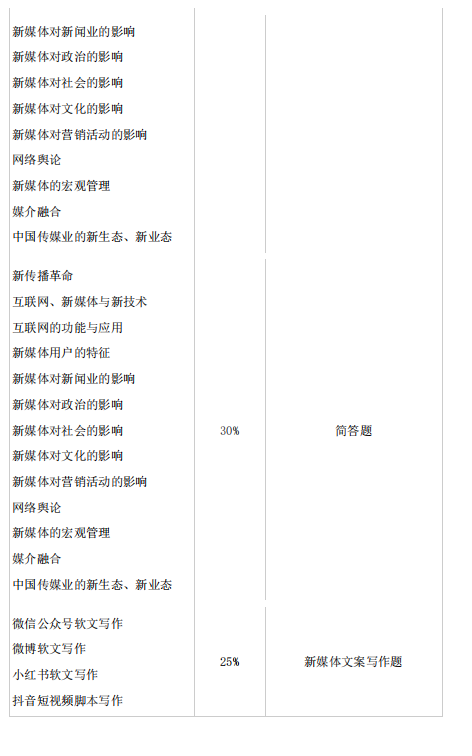 | | | |
|---|---|---|
| 新媒体对新闻业的影响<br>新媒体对政治的影响<br>新媒体对社会的影响<br>新媒体对文化的影响<br>新媒体对营销活动的影响<br>网络舆论<br>新媒体的宏观管理<br>媒介融合<br>中国传媒业的新生态、新业态 | | |
| 新传播革命<br>互联网、新媒体与新技术<br>互联网的功能与应用<br>新媒体用户的特征<br>新媒体对新闻业的影响<br>新媒体对政治的影响<br>新媒体对社会的影响<br>新媒体对文化的影响<br>新媒体对营销活动的影响<br>网络舆论<br>新媒体的宏观管理<br>媒介融合<br>中国传媒业的新生态、新业态 | 30% | 简答题 |
| 微信公众号软文写作<br>微博软文写作<br>小红书软文写作<br>抖音短视频脚本写作 | 25% | 新媒体文案写作题 |